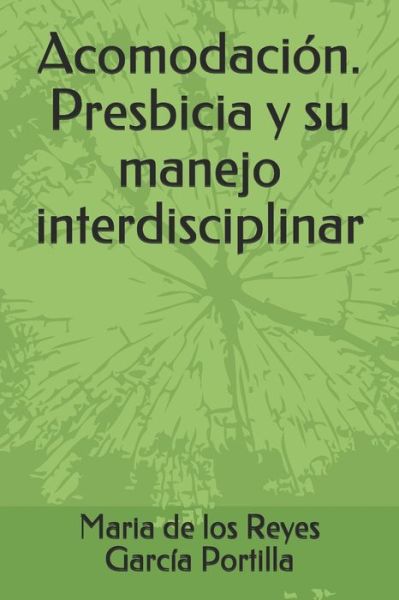 Acomodación. Presbicia y su manejo interdisciplinar

Maria de los Reyes García Portilla